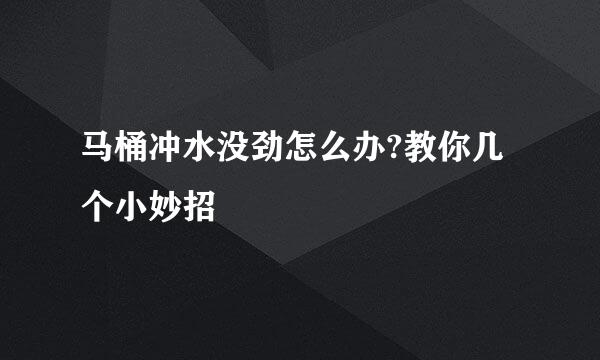 马桶冲水没劲怎么办?教你几个小妙招